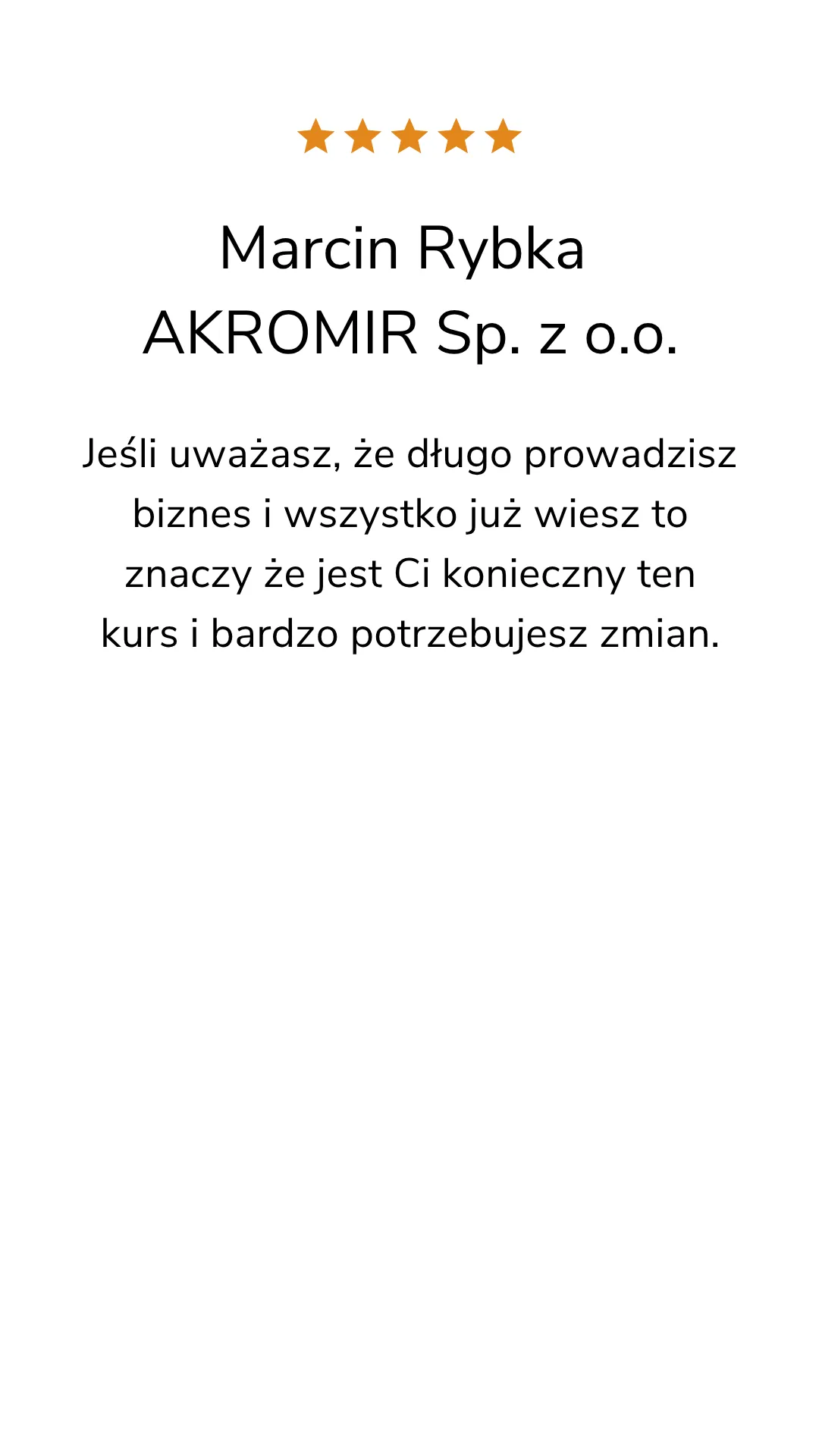 Marcin Rybka
AKROMIR Sp. z o.o.

Jeśli uważasz, że długo prowadzisz biznes i wszystko już wiesz to znaczy że jest Ci konieczny ten kurs i bardzo potrzebujesz zmian.